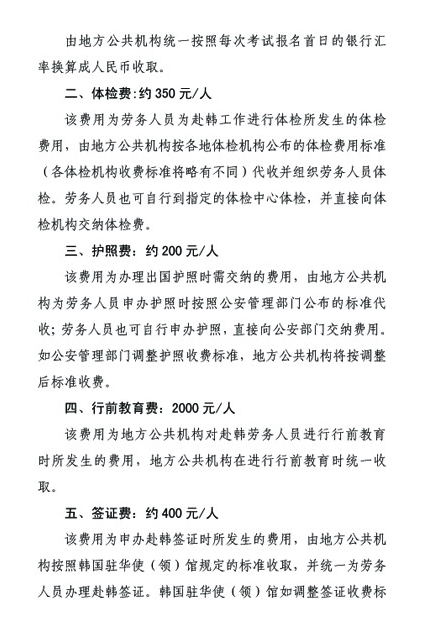 由地方公共机构统一按照每次考试报名首日的银行汇率换算成人民币收取。

二、体检费:约 350 元/人

该费用为劳务人员为赴韩工作进行体检所发生的体检费用，由地方公共机构按各地体检机构公布的体检费用标准（各体检机构收费标准将略有不同）代收并组织劳务人员体检。劳务人员也可自行到指定的体检中心体检，并直接向体检机构交纳体检费。

三、护照费：约 200 元/人

该费用为办理出国护照时需交纳的费用，由地方公共机构为劳务人员申办护照时按照公安管理部门公布的标准代收；劳务人员也可自行申办护照，直接向公安部门交纳费用。如公安管理部门调整护照收费标准，地方公共机构将按调整后标准收费。

四、行前教育费：2000 元/人

该费用为地方公共机构对赴韩劳务人员进行行前教育时所发生的费用，地方公共机构在进行行前教育时统一收取。

五、签证费：约 400 元/人

该费用为申办赴韩签证时所发生的费用，由地方公共机构按照韩国驻华使（领）馆规定的标准收取，并统一为劳务人员办理赴韩签证。韩国驻华使（领）馆如调整签证收费标